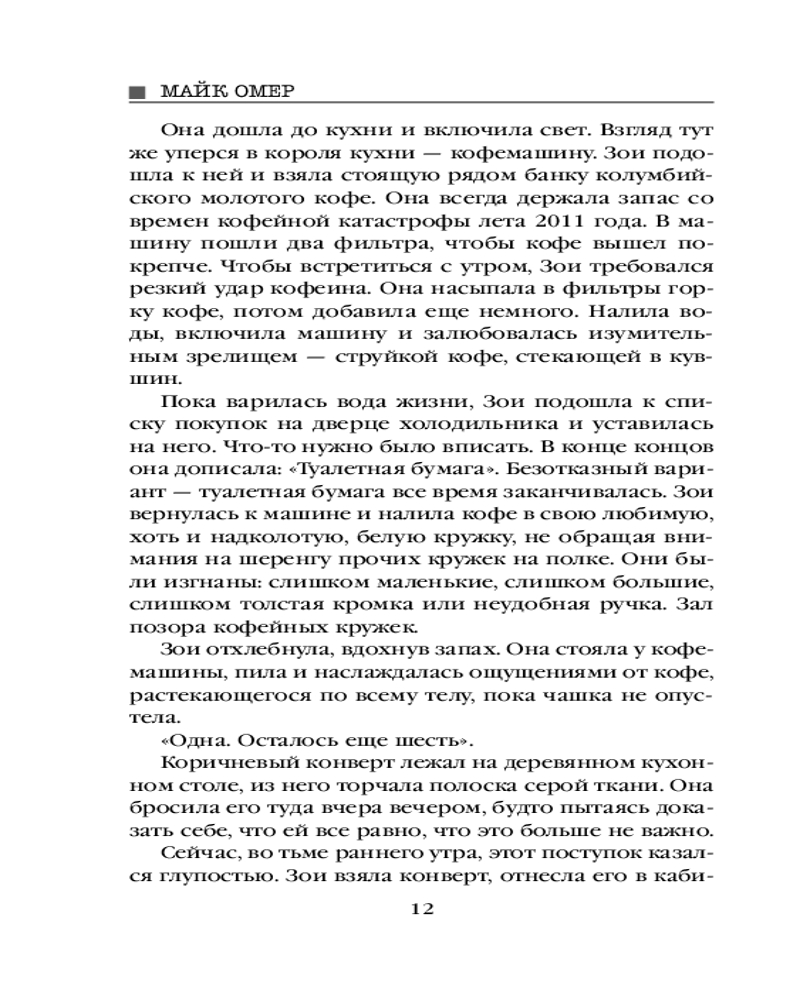 МАЙК ОМЕР

Она дошла до кухни и включила свет. Взгляд тут же уперся в короля кухни — кофемашину. Зои подошла к ней и взяла стоящую рядом банку колумбийского молотого кофе. Она всегда держала запас со времен кофейной катастрофы лета 2011 года. В машину пошли два фильтра, чтобы кофе вышел покрепче. Чтобы встретиться с утром, Зои требовался резкий удар кофеина. Она насыпала в фильтры горку кофе, потом добавила еще немного. Налила воды, включила машину и залюбовалась изумительным зрелищем — струйкой кофе, стекающей в кувшин.

Пока варилась вода жизни, Зои подошла к списку покупок на дверце холодильника и уставилась на него. Что-то нужно было вписать. В конце концов она дописала: «Туалетная бумага». Безотказный вариант — туалетная бумага все время заканчивалась. Зои вернулась к машине и налила кофе в свою любимую, хоть и надколотую, белую кружку, не обращая внимания на шеренгу прочих кружек на полке. Они были изгнаны: слишком маленькие, слишком большие, слишком толстая кромка или неудобная ручка. Зал позора кофейных кружек.

Зои отхлебнула, вдохнув запах. Она стояла у кофемашины, пила и наслаждалась ощущениями от кофе, растекающегося по всему телу, пока чашка не опустела.

«Одна. Осталось еще шесть».

Коричневый конверт лежал на деревянном кухонном столе, из него торчала полоска серой ткани. Она бросила его туда вчера вечером, будто пытаясь доказать себе, что ей все равно, что это больше не важно.

Сейчас, во тьме раннего утра, этот поступок казался глупостью. Зои взяла конверт, отнесла его в каби-

12